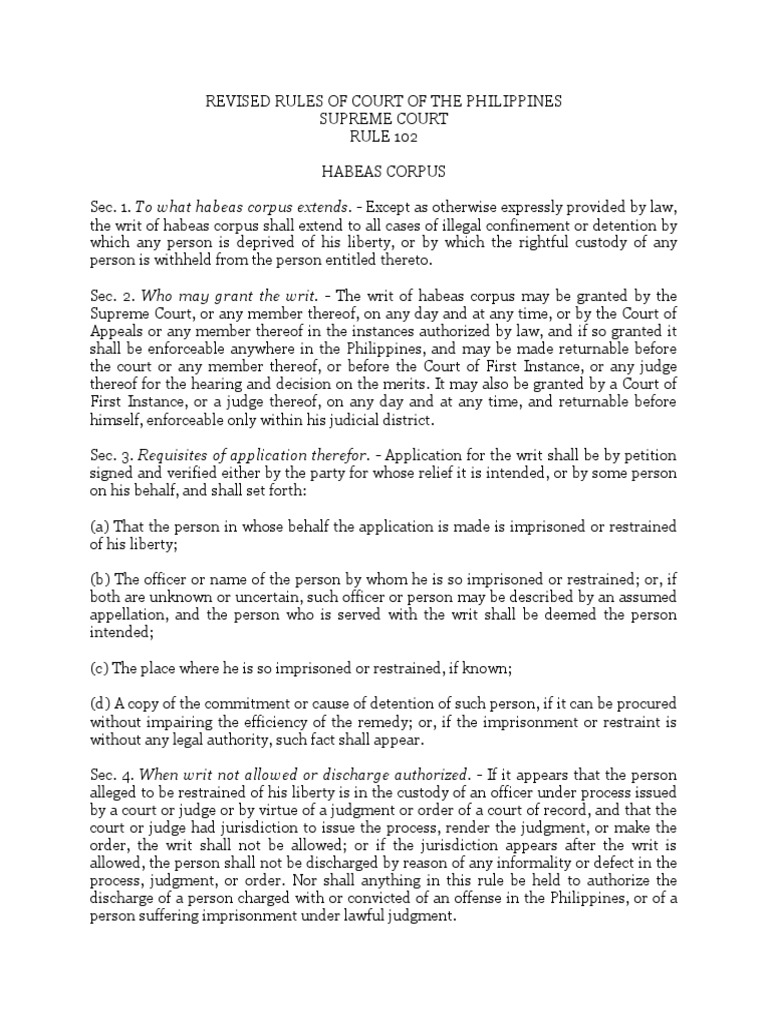 REVISED RULES OF COURT OF THE PHILIPPINES
SUPREME COURT
RULE 102

HABEAS CORPUS

Sec. 1. To what habeas corpus extends. - Except as otherwise expressly provided by law, the writ of habeas corpus shall extend to all cases of illegal confinement or detention by which any person is deprived of his liberty, or by which the rightful custody of any person is withheld from the person entitled thereto.

Sec. 2. Who may grant the writ. - The writ of habeas corpus may be granted by the Supreme Court, or any member thereof, on any day and at any time, or by the Court of Appeals or any member thereof in the instances authorized by law, and if so granted it shall be enforceable anywhere in the Philippines, and may be made returnable before the court or any member thereof, or before the Court of First Instance, or any judge thereof for the hearing and decision on the merits. It may also be granted by a Court of First Instance, or a judge thereof, on any day and at any time, and returnable before himself, enforceable only within his judicial district.

Sec. 3. Requisites of application therefor. - Application for the writ shall be by petition signed and verified either by the party for whose relief it is intended, or by some person on his behalf, and shall set forth:

(a) That the person in whose behalf the application is made is imprisoned or restrained of his liberty;

(b) The officer or name of the person by whom he is so imprisoned or restrained; or, if both are unknown or uncertain, such officer or person may be described by an assumed appellation, and the person who is served with the writ shall be deemed the person intended;

(c) The place where he is so imprisoned or restrained, if known;

(d) A copy of the commitment or cause of detention of such person, if it can be procured without impairing the efficiency of the remedy; or, if the imprisonment or restraint is without any legal authority, such fact shall appear.

Sec. 4. When writ not allowed or discharge authorized. - If it appears that the person alleged to be restrained of his liberty is in the custody of an officer under process issued by a court or judge or by virtue of a judgment or order of a court of record, and that the court or judge had jurisdiction to issue the process, render the judgment, or make the order, the writ shall not be allowed; or if the jurisdiction appears after the writ is allowed, the person shall not be discharged by reason of any informality or defect in the process, judgment, or order. Nor shall anything in this rule be held to authorize the discharge of a person charged with or convicted of an offense in the Philippines, or of a person suffering imprisonment under lawful judgment.